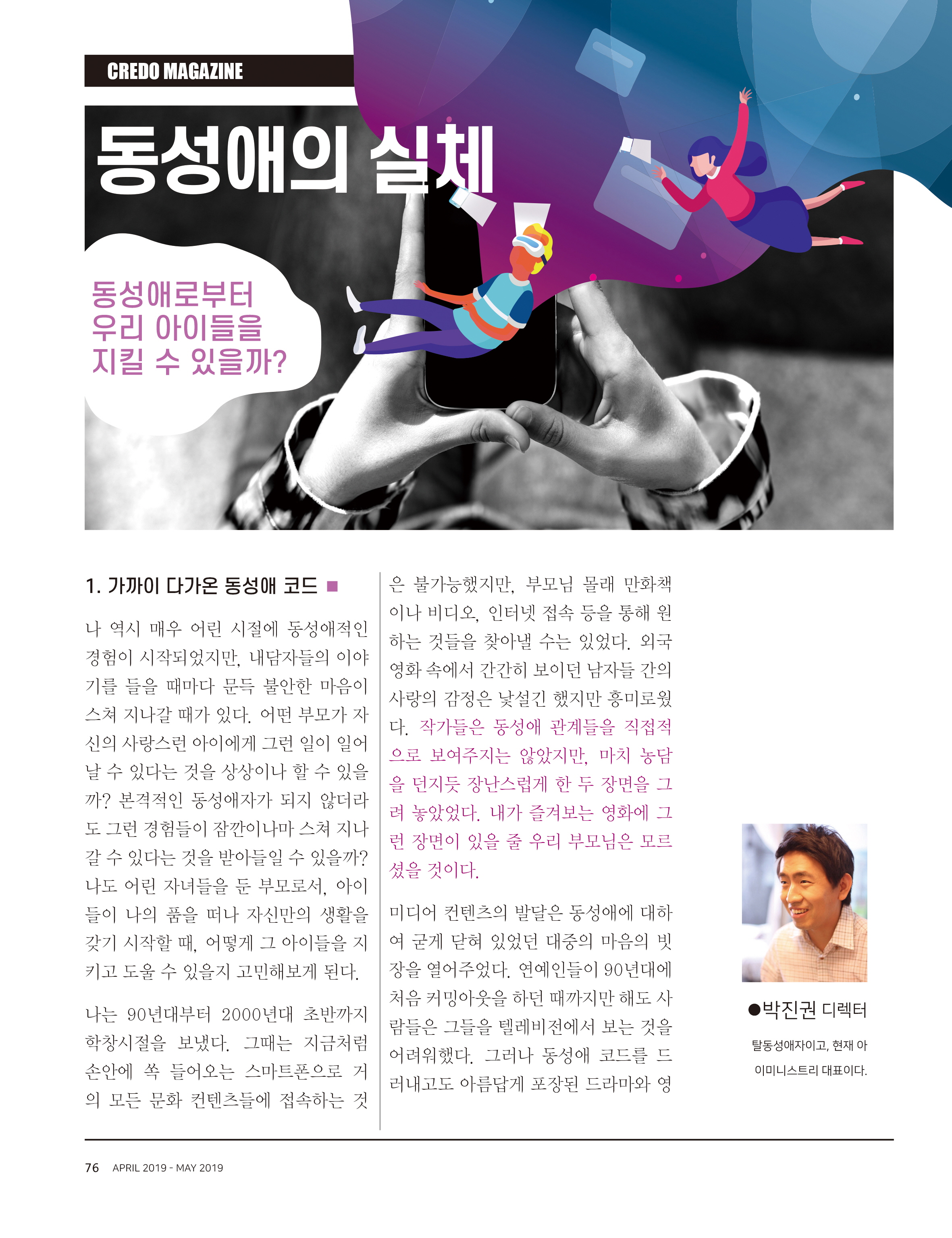 CREDO MAGAZINE

동성애의 실체

동성애로부터 우리 아이들을 지킬 수 있을까?

1. 가까이 다가온 동성애 코드

나 역시 매우 어린 시절에 동성애적인 경험이 시작되었지만, 내담자들의 이야기를 들을 때마다 문득 불안한 마음이 스쳐 지나갈 때가 있다. 어떤 부모가 자신의 사랑스런 아이에게 그런 일이 일어날 수 있다는 것을 상상이나 할 수 있을까? 본격적인 동성애자가 되지 않더라도 그런 경험들이 잠깐이나마 스쳐 지나갈 수 있다는 것을 받아들일 수 있을까? 나도 어린 자녀들을 둔 부모로서, 아이들이 나의 품을 떠나 자신만의 생활을 갖기 시작할 때, 어떻게 그 아이들을 지키고 도울 수 있을지 고민해보게 된다.

나는 90년대부터 2000년대 초반까지 학창시절을 보냈다. 그때는 지금처럼 손안에 쏙 들어오는 스마트폰으로 거의 모든 문화 컨텐츠들에 접속하는 것은 불가능했지만, 부모님 몰래 만화책이나 비디오, 인터넷 접속 등을 통해 원하는 것들을 찾아낼 수는 있었다. 외국 영화 속에서 간간히 보이던 남자들 간의 사랑의 감정은 낯설긴 했지만 흥미로웠다. 작가들은 동성애 관계들을 직접적으로 보여주지는 않았지만, 마치 농담을 던지듯 장난스럽게 한 두 장면을 그려 놓았었다. 내가 즐겨보는 영화에 그런 장면이 있을 줄 우리 부모님은 모르셨을 것이다.

미디어 컨텐츠의 발달은 동성애에 대하여 굳게 닫혀 있었던 대중의 마음의 빗장을 열어주었다. 연예인들이 90년대에 처음 커밍아웃을 하던 때까지만 해도 사람들은 그들을 텔레비전에서 보는 것을 어려워했다. 그러나 동성애 코드를 드러내고도 아름답게 포장된 드라마와 영

●박진권 디렉터

탈동성애자이고, 현재 아이미니스트리 대표이다.

76 APRIL 2019 - MAY 2019